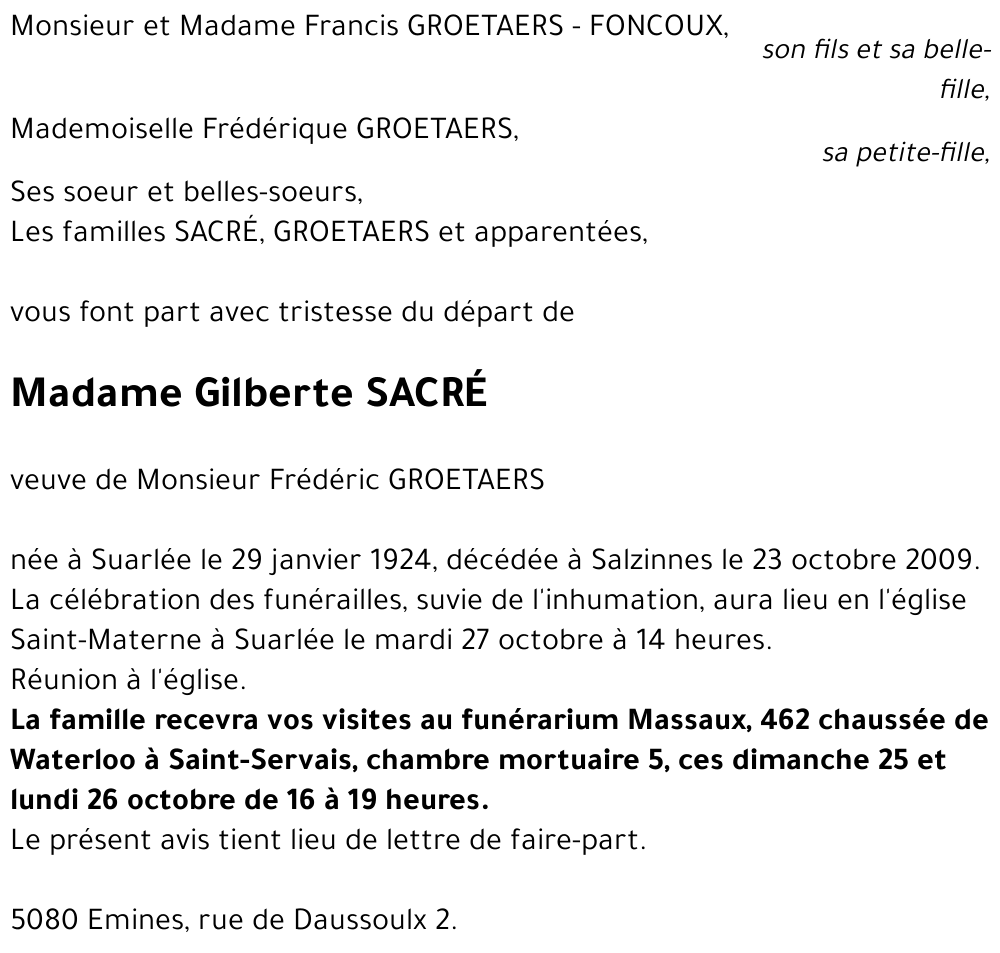 Monsieur et Madame Francis GROETAERS - FONCOUX,
son fils et sa belle-fille,

Mademoiselle Frédérique GROETAERS,
sa petite-fille,

Ses soeur et belles-soeurs,
Les familles SACRÉ, GROETAERS et apparentées,

vous font part avec tristesse du départ de

Madame Gilberte SACRÉ

veuve de Monsieur Frédéric GROETAERS

née à Suarlée le 29 janvier 1924, décédée à Salzinnes le 23 octobre 2009.
La célébration des funérailles, suvie de l'inhumation, aura lieu en l'église Saint-Materne à Suarlée le mardi 27 octobre à 14 heures.
Réunion à l'église.
La famille recevra vos visites au funérarium Massaux, 462 chaussée de Waterloo à Saint-Servais, chambre mortuaire 5, ces dimanche 25 et lundi 26 octobre de 16 à 19 heures.
Le présent avis tient lieu de lettre de faire-part.

5080 Emines, rue de Daussoulx 2.